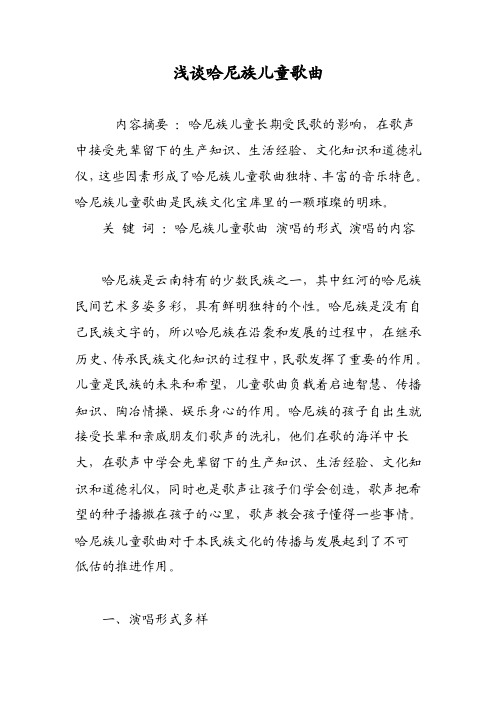 浅谈哈尼族儿童歌曲

内容摘要：哈尼族儿童长期受民歌的影响，在歌声中接受先辈留下的生产知识、生活经验、文化知识和道德礼仪，这些因素形成了哈尼族儿童歌曲独特、丰富的音乐特色。哈尼族儿童歌曲是民族文化宝库里的一颗璀璨的明珠。

关 键 词：哈尼族儿童歌曲 演唱的形式 演唱的内容

哈尼族是云南特有的少数民族之一，其中红河的哈尼族民间艺术多姿多彩，具有鲜明独特的个性。哈尼族是没有自己民族文字的，所以哈尼族在沿袭和发展的过程中，在继承历史、传承民族文化知识的过程中，民歌发挥了重要的作用。儿童是民族的未来和希望，儿童歌曲负载着启迪智慧、传播知识、陶冶情操、娱乐身心的作用。哈尼族的孩子自出生就接受长辈和亲戚朋友们歌声的洗礼，他们在歌的海洋中长大，在歌声中学会先辈留下的生产知识、生活经验、文化知识和道德礼仪，同时也是歌声让孩子们学会创造，歌声把希望的种子播撒在孩子的心里，歌声教会孩子懂得一些事情。哈尼族儿童歌曲对于本民族文化的传播与发展起到了不可低估的推进作用。

一、演唱形式多样